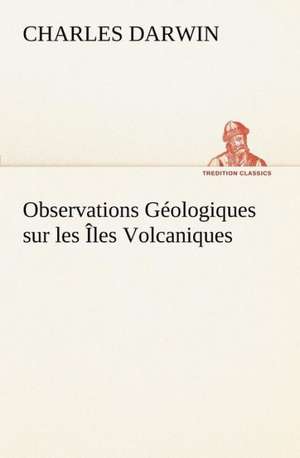 CHARLES DARWIN

TREDITION CLASSICS

Observations Géologiques sur les Îles Volcaniques